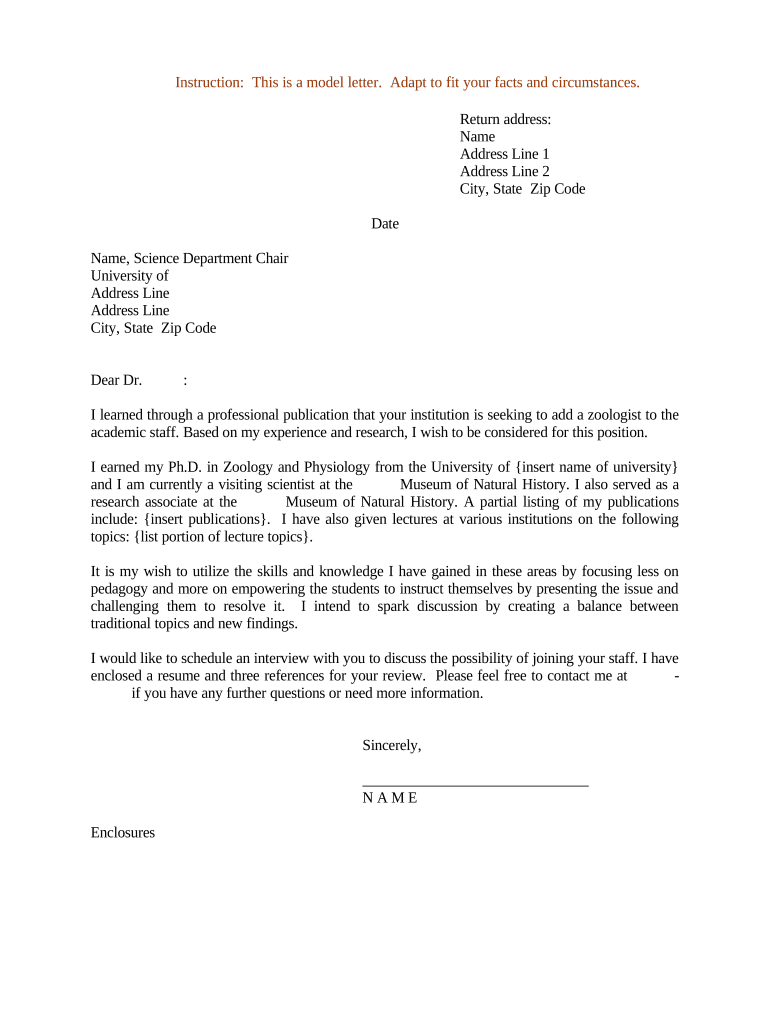 Instruction: This is a model letter. Adapt to fit your facts and circumstances.

Return address:
Name
Address Line 1
Address Line 2
City, State Zip Code

Date

Name, Science Department Chair
University of
Address Line
Address Line
City, State Zip Code

Dear Dr. :

I learned through a professional publication that your institution is seeking to add a zoologist to the academic staff. Based on my experience and research, I wish to be considered for this position.

I earned my Ph.D. in Zoology and Physiology from the University of {insert name of university} and I am currently a visiting scientist at the Museum of Natural History. I also served as a research associate at the Museum of Natural History. A partial listing of my publications include: {insert publications}. I have also given lectures at various institutions on the following topics: {list portion of lecture topics}.

It is my wish to utilize the skills and knowledge I have gained in these areas by focusing less on pedagogy and more on empowering the students to instruct themselves by presenting the issue and challenging them to resolve it. I intend to spark discussion by creating a balance between traditional topics and new findings.

I would like to schedule an interview with you to discuss the possibility of joining your staff. I have enclosed a resume and three references for your review. Please feel free to contact me at - if you have any further questions or need more information.

Sincerely,

N A M E

Enclosures